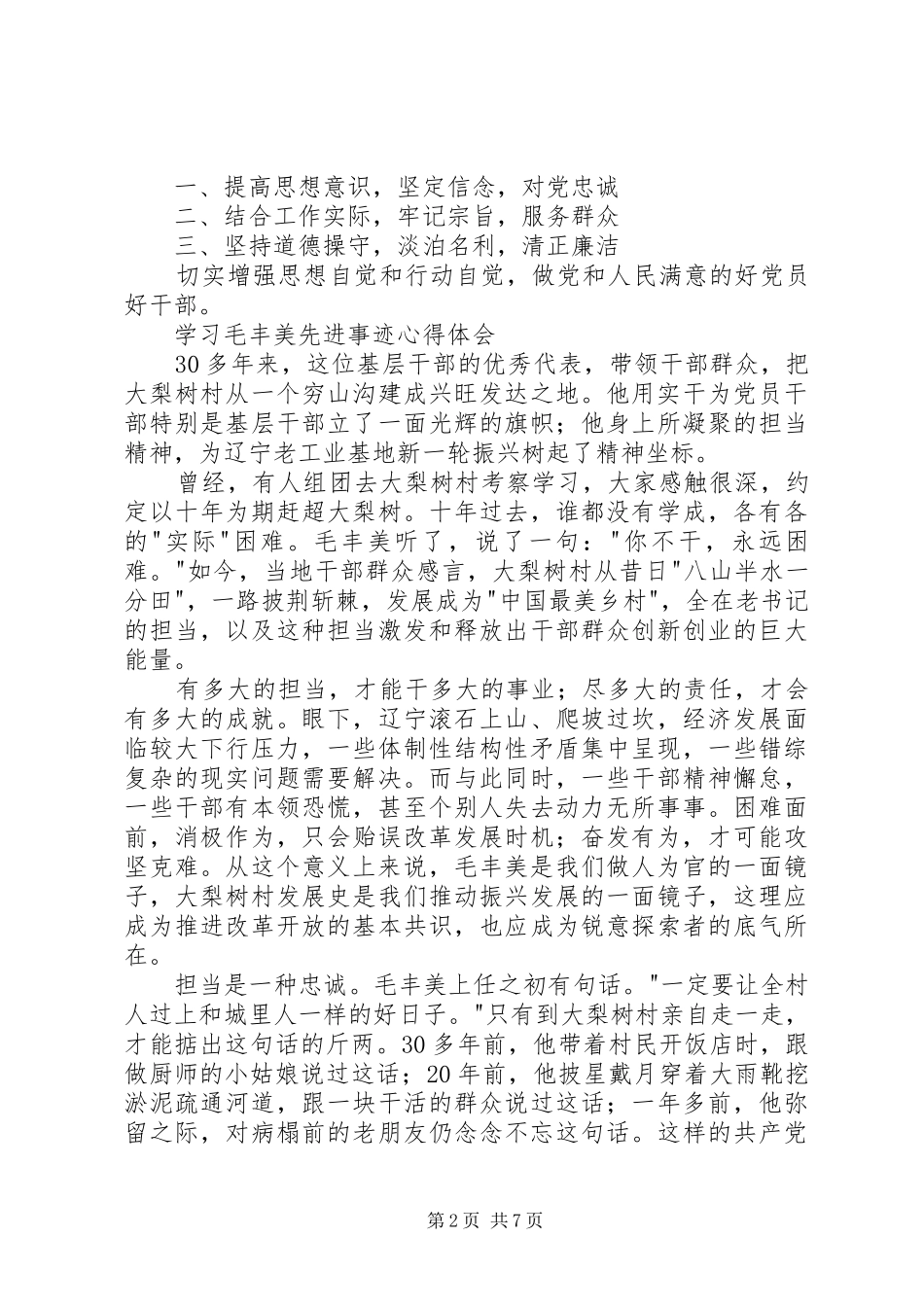 一、提高思想意识，坚定信念，对党忠诚
二、结合工作实际，牢记宗旨，服务群众
三、坚持道德操守，淡泊名利，清正廉洁
切实增强思想自觉和行动自觉，做党和人民满意的好党员好干部。

学习毛丰美先进事迹心得体会

30多年来，这位基层干部的优秀代表，带领干部群众，把大梨树村从一个穷山沟建成兴旺发达之地。他用实干为党员干部特别是基层干部立了一面光辉的旗帜；他身上所凝聚的担当精神，为辽宁老工业基地新一轮振兴树起了精神坐标。

曾经，有人组团去大梨树村考察学习，大家感触很深，约定以十年为期赶超大梨树。十年过去，谁都没有学成，各有各的"实际"困难。毛丰美听了，说了一句："你不干，永远困难。"如今，当地干部群众感言，大梨树村从昔日"八山半水一分田"，一路披荆斩棘，发展成为"中国最美乡村"，全在老书记的担当，以及这种担当激发和释放出干部群众创新创业的巨大能量。

有多大的担当，才能干多大的事业；尽多大的责任，才会有多大的成就。眼下，辽宁滚石上山、爬坡过坎，经济发展面临较大下行压力，一些体制性结构性矛盾集中呈现，一些错综复杂的现实问题需要解决。而与此同时，一些干部精神懈怠，一些干部有本领恐慌，甚至个别人失去动力无所事事。困难面前，消极作为，只会贻误改革发展时机；奋发有为，才可能攻坚克难。从这个意义上来说，毛丰美是我们做人为官的一面镜子，大梨树村发展史是我们推动振兴发展的一面镜子，这理应成为推进改革开放的基本共识，也应成为锐意探索者的底气所在。

担当是一种忠诚。毛丰美上任之初有句话。"一定要让全村人过上和城里人一样的好日子。"只有到大梨树村亲自走一走，才能掂出这句话的斤两。30多年前，他带着村民开饭店时，跟做厨师的小姑娘说过这话；20年前，他披星戴月穿着大雨靴挖淤泥疏通河道，跟一块干活的群众说过这话；一年多前，他弥留之际，对病榻前的老朋友仍念念不忘这句话。这样的共产党

第2页 共7页